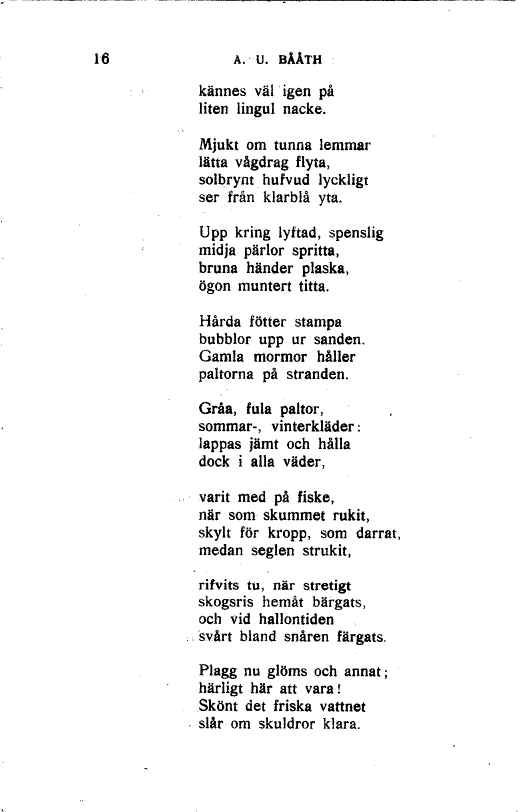 16 A. U. BÅÅTH

kännes väl igen på
liten lingul nacke.

Mjukt om tunna lemmar
lätta vågdrag flyta,
solbrynt hufvud lyckligt
ser från klarblå yta.

Upp kring lyftad, spenslig
midja pärlor spritta,
bruna händer plaska,
ögon muntert titta.

Hårda fötter stampa
bubblor upp ur sanden.
Gamla mormor håller
paltorna på stranden.

Gråa, fula paltor,
sommar-, vinterkläder:
lappas jämt och hålla
dock i alla väder,

varit med på fiske,
när som skummet rukit,
skylt för kropp, som darrat,
medan seglen strukit,

rifvits tu, när stretigt
skogsris hemåt bärgats,
och vid hallontiden
svårt bland snåren färgats.

Plagg nu glöms och annat;
härligt här att vara!
Skönt det friska vattnet
slår om skuldror klara.